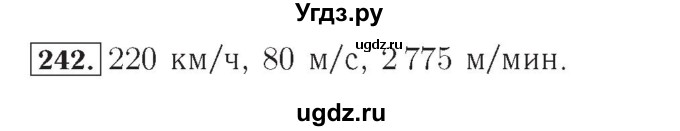 Угдз.ру

ugdz.ru

242. 220 км/ч, 80 м/с, 2 775 м/мин.

ugdz.ru